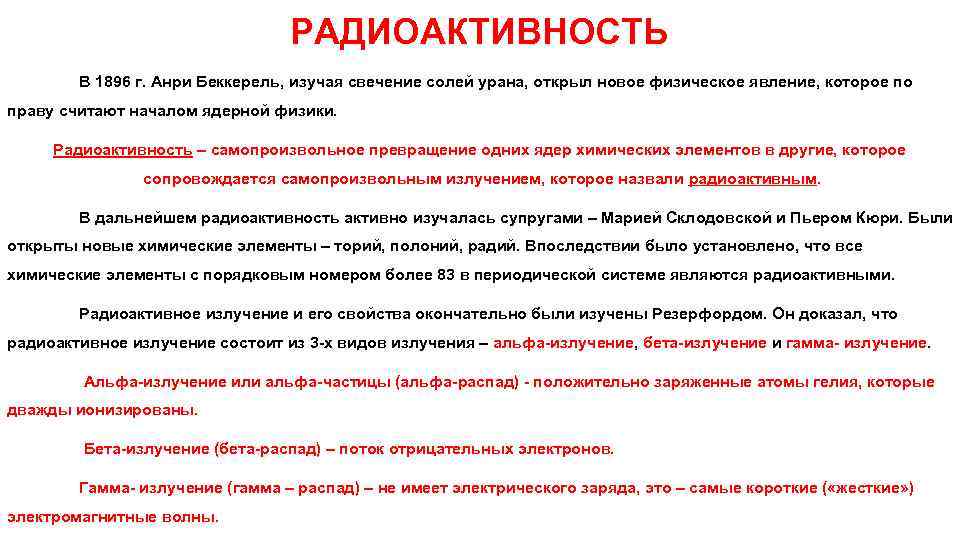 РАДИОАКТИВНОСТЬ

В 1896 г. Анри Беккерель, изучая свечение солей урана, открыл новое физическое явление, которое по праву считают началом ядерной физики.

Радиоактивность – самопроизвольное превращение одних ядер химических элементов в другие, которое сопровождается самопроизвольным излучением, которое назвали радиоактивным.

В дальнейшем радиоактивность активно изучалась супругами – Марией Склодовской и Пьером Кюри. Были открыты новые химические элементы – торий, полоний, радий. Впоследствии было установлено, что все химические элементы с порядковым номером более 83 в периодической системе являются радиоактивными.

Радиоактивное излучение и его свойства окончательно были изучены Резерфордом. Он доказал, что радиоактивное излучение состоит из 3-х видов излучения – альфа-излучение, бета-излучение и гамма- излучение.

Альфа-излучение или альфа-частицы (альфа-распад) - положительно заряженные атомы гелия, которые дважды ионизированы.

Бета-излучение (бета-распад) – поток отрицательных электронов.

Гамма- излучение (гамма – распад) – не имеет электрического заряда, это – самые короткие («жесткие») электромагнитные волны.